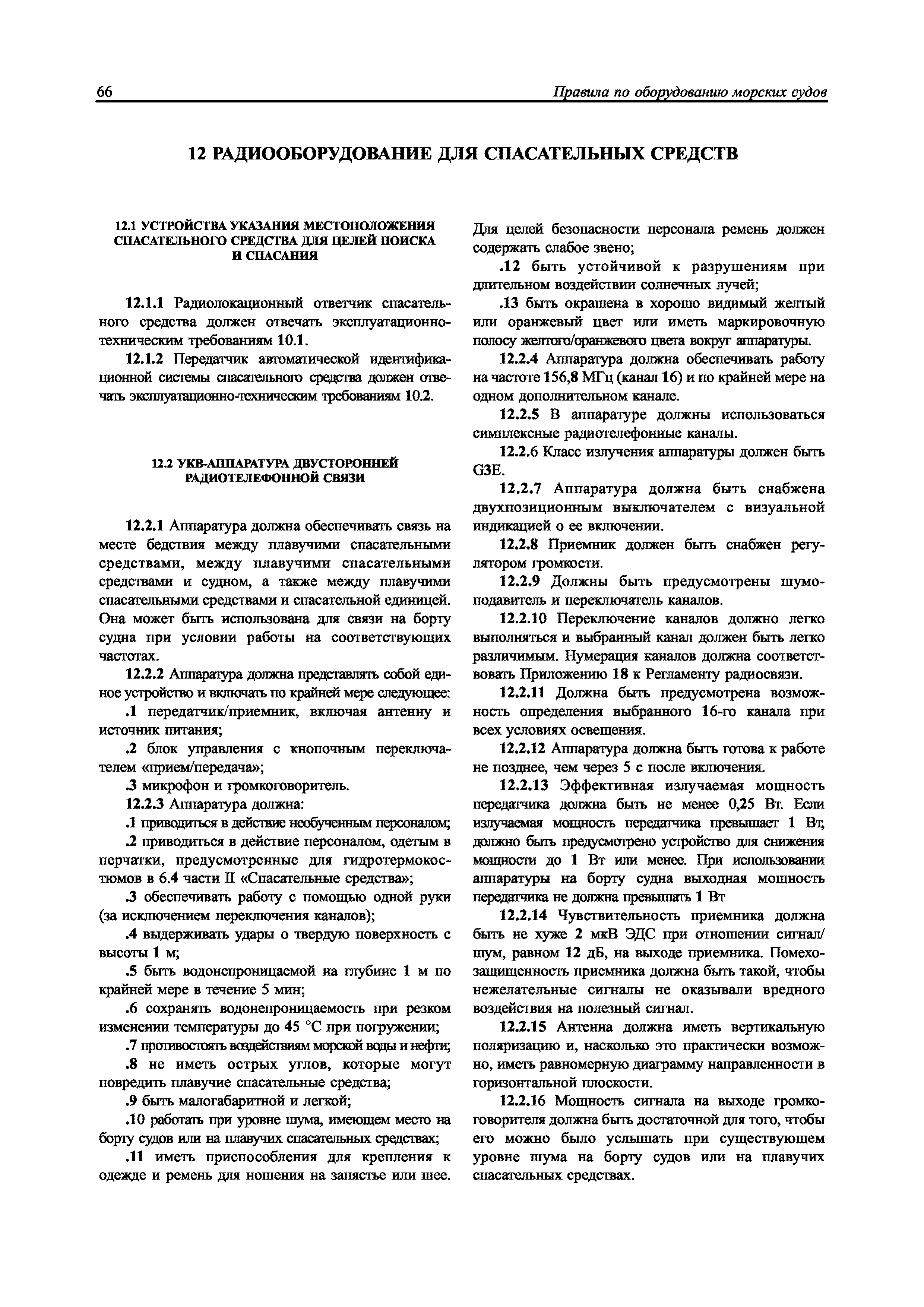 66 Правила по оборудованию морских судов

12 РАДИООБОРУДОВАНИЕ ДЛЯ СПАСАТЕЛЬНЫХ СРЕДСТВ

12.1 УСТРОЙСТВА УКАЗАНИЯ МЕСТОПОЛОЖЕНИЯ СПАСАТЕЛЬНОГО СРЕДСТВА ДЛЯ ЦЕЛЕЙ ПОИСКА И СПАСАНИЯ

12.1.1 Радиолокационный ответчик спасательного средства должен отвечать эксплуатационно-техническим требованиям 10.1.

12.1.2 Передатчик автоматической идентификационной системы спасательного средства должен отвечать эксплуатационно-техническим требованиям 10.2.

12.2 УКВ-АППАРАТУРА ДВУСТОРОННЕЙ РАДИОТЕЛЕФОННОЙ СВЯЗИ

12.2.1 Аппаратура должна обеспечивать связь на месте бедствия между плавучими спасательными средствами, между плавучими спасательными средствами и судном, а также между плавучими спасательными средствами и спасательной единицей. Она может быть использована для связи на борту судна при условии работы на соответствующих частотах.

12.2.2 Аппаратура должна представлять собой единое устройство и включать по крайней мере следующее:

.1 передатчик/приемник, включая антенну и источник питания;

.2 блок управления с кнопочным переключателем «прием/передача»;

.3 микрофон и громкоговоритель.

12.2.3 Аппаратура должна:

.1 приводиться в действие необученным персоналом;

.2 приводиться в действие персоналом, одетым в перчатки, предусмотренные для гидротермокостюмов в 6.4 части II «Спасательные средства»;

.3 обеспечивать работу с помощью одной руки (за исключением переключения каналов);

.4 выдерживать удары о твердую поверхность с высоты 1 м;

.5 быть водонепроницаемой на глубине 1 м по крайней мере в течение 5 мин;

.6 сохранять водонепроницаемость при резком изменении температуры до 45 °С при погружении;

.7 противостоять воздействиям морской воды и нефти;

.8 не иметь острых углов, которые могут повредить плавучие спасательные средства;

.9 быть малогабаритной и легкой;

.10 работать при уровне шума, имеющем место на борту судов или на плавучих спасательных средствах;

.11 иметь приспособления для крепления к одежде и ремень для ношения на запястье или шее. Для целей безопасности персонала ремень должен содержать слабое звено;

.12 быть устойчивой к разрушениям при длительном воздействии солнечных лучей;

.13 быть окрашена в хорошо видимый желтый или оранжевый цвет или иметь маркировочную полосу желтого/оранжевого цвета вокруг аппаратуры.

12.2.4 Аппаратура должна обеспечивать работу на частоте 156,8 МГц (канал 16) и по крайней мере на одном дополнительном канале.

12.2.5 В аппаратуре должны использоваться симплексные радиотелефонные каналы.

12.2.6 Класс излучения аппаратуры должен быть G3E.

12.2.7 Аппаратура должна быть снабжена двухпозиционным выключателем с визуальной индикацией о ее включении.

12.2.8 Приемник должен быть снабжен регулятором громкости.

12.2.9 Должны быть предусмотрены шумоподавитель и переключатель каналов.

12.2.10 Переключение каналов должно легко выполняться и выбранный канал должен быть легко различимым. Нумерация каналов должна соответствовать Приложению 18 к Регламенту радиосвязи.

12.2.11 Должна быть предусмотрена возможность определения выбранного 16-го канала при всех условиях освещения.

12.2.12 Аппаратура должна быть готова к работе не позднее, чем через 5 с после включения.

12.2.13 Эффективная излучаемая мощность передатчика должна быть не менее 0,25 Вт. Если излучаемая мощность передатчика превышает 1 Вт, должно быть предусмотрено устройство для снижения мощности до 1 Вт или менее. При использовании аппаратуры на борту судна выходная мощность передатчика не должна превышать 1 Вт

12.2.14 Чувствительность приемника должна быть не хуже 2 мкВ ЭДС при отношении сигнал/шум, равном 12 дБ, на выходе приемника. Помехозащищенность приемника должна быть такой, чтобы нежелательные сигналы не оказывали вредного воздействия на полезный сигнал.

12.2.15 Антенна должна иметь вертикальную поляризацию и, насколько это практически возможно, иметь равномерную диаграмму направленности в горизонтальной плоскости.

12.2.16 Мощность сигнала на выходе громкоговорителя должна быть достаточной для того, чтобы его можно было услышать при существующем уровне шума на борту судов или на плавучих спасательных средствах.